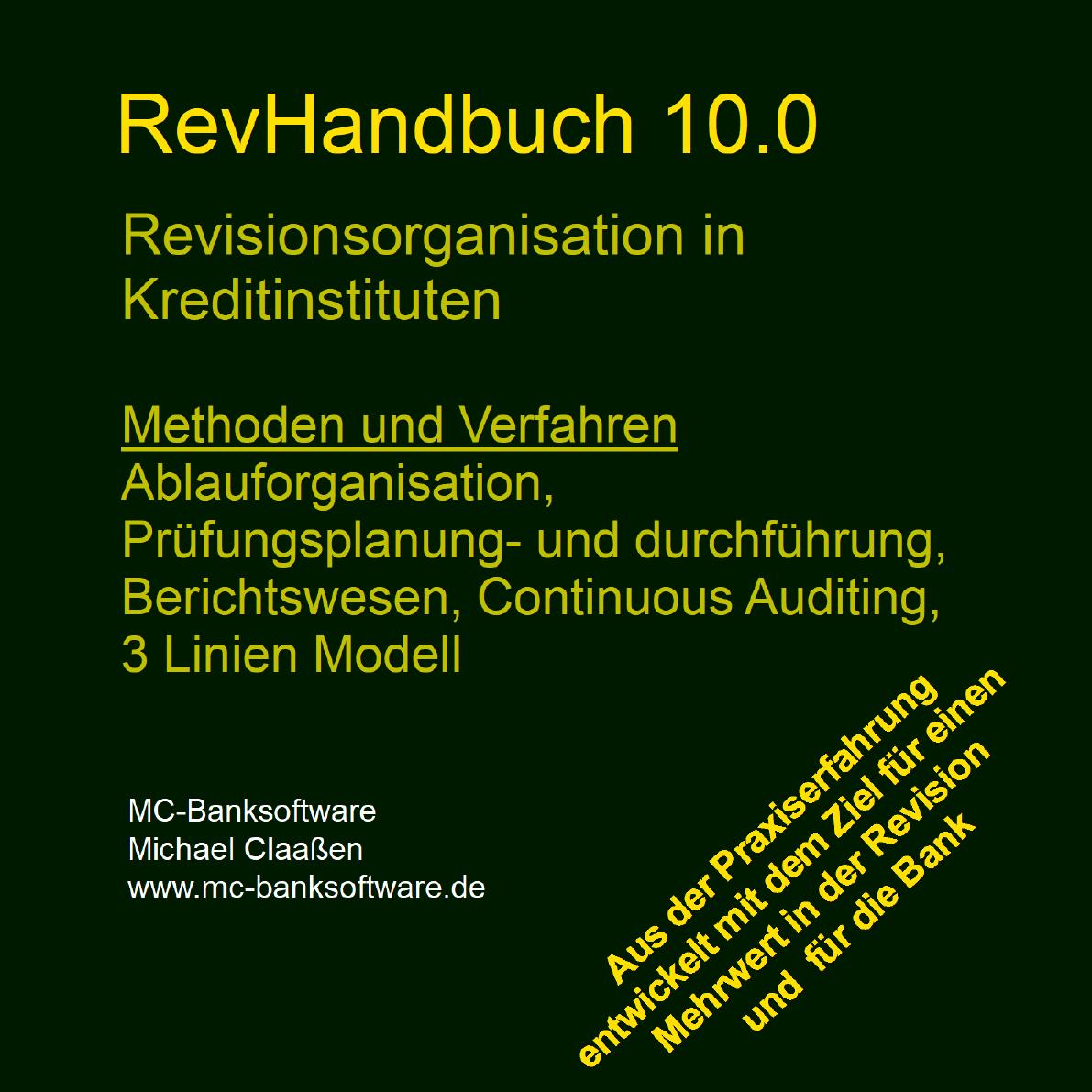 RevHandbuch 10.0

Revisionsorganisation in Kreditinstituten

Methoden und Verfahren
Ablauforganisation,
Prüfungsplanung- und durchführung,
Berichtswesen, Continuous Auditing,
3 Linien Modell

MC-Banksoftware
Michael Claaßen
www.mc-banksoftware.de

Aus der Praxiserfahrung
entwickelt mit dem Ziel für einen
Mehrwert in der Revision
und für die Bank